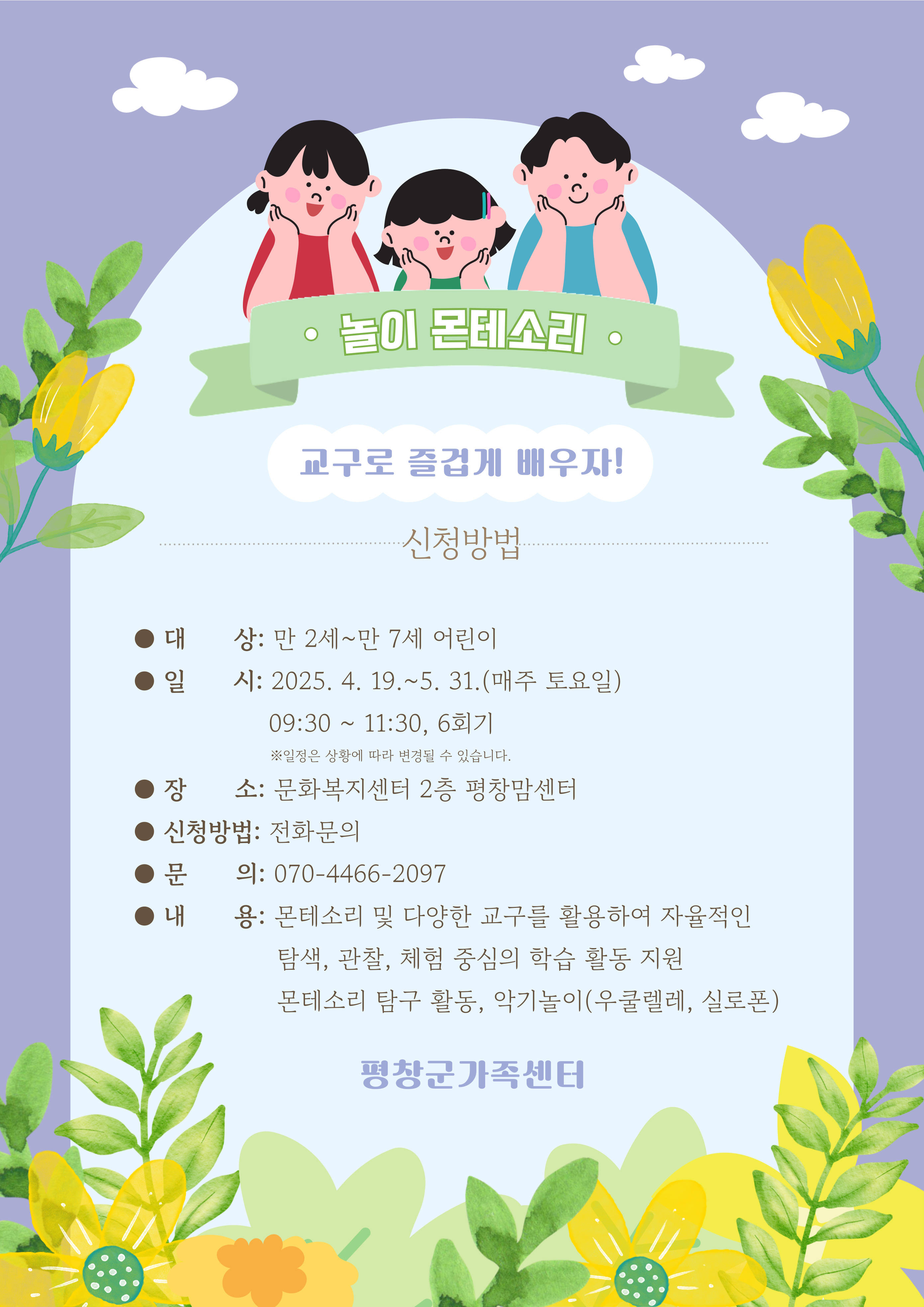 • 놀이 몬테소리 •

교구로 즐겁게 배우자!

신청방법

• 대 상: 만 2세~만 7세 어린이
• 일 시: 2025. 4. 19.~5. 31.(매주 토요일)
09:30 ~ 11:30, 6회기
※일정은 상황에 따라 변경될 수 있습니다.
• 장 소: 문화복지센터 2층 평창맘센터
• 신청방법: 전화문의
• 문 의: 070-4466-2097
• 내 용: 몬테소리 및 다양한 교구를 활용하여 자율적인 탐색, 관찰, 체험 중심의 학습 활동 지원
몬테소리 탐구 활동, 악기놀이(우쿨렐레, 실로폰)

평창군가족센터